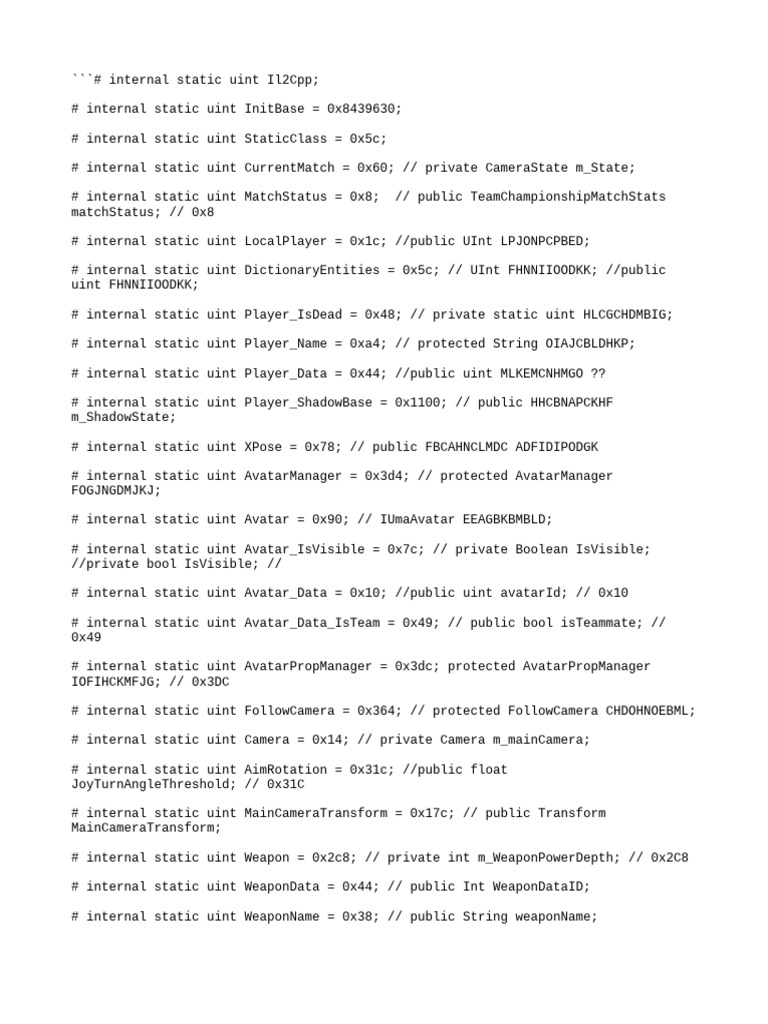 ```# internal static uint Il2Cpp;

# internal static uint InitBase = 0x8439630;

# internal static uint StaticClass = 0x5c;

# internal static uint CurrentMatch = 0x60; // private CameraState m_State;

# internal static uint MatchStatus = 0x8;  // public TeamChampionshipMatchStats matchStatus; // 0x8

# internal static uint LocalPlayer = 0x1c; //public UInt LPJONPCPBED;

# internal static uint DictionaryEntities = 0x5c; // UInt FHNNIIOODKK; //public uint FHNNIIOODKK;

# internal static uint Player_IsDead = 0x48; // private static uint HLCGCHDMBIG;

# internal static uint Player_Name = 0xa4; // protected String OIAJCBLDHKP;

# internal static uint Player_Data = 0x44; //public uint MLKEMCNHMGO ??

# internal static uint Player_ShadowBase = 0x1100; // public HHCBNAPCKHF m_ShadowState;

# internal static uint XPose = 0x78; // public FBCAHNCLMDC ADFIDIPODGK

# internal static uint AvatarManager = 0x3d4; // protected AvatarManager FOGJNGDMJKJ;

# internal static uint Avatar = 0x90; // IUmaAvatar EEAGBKBMBLD;

# internal static uint Avatar_IsVisible = 0x7c; // private Boolean IsVisible; //private bool IsVisible; //

# internal static uint Avatar_Data = 0x10; //public uint avatarId; // 0x10

# internal static uint Avatar_Data_IsTeam = 0x49; // public bool isTeammate; // 0x49

# internal static uint AvatarPropManager = 0x3dc; protected AvatarPropManager IOFIHCKMFJG; // 0x3DC

# internal static uint FollowCamera = 0x364; // protected FollowCamera CHDOHNOEBML;

# internal static uint Camera = 0x14; // private Camera m_mainCamera;

# internal static uint AimRotation = 0x31c; //public float JoyTurnAngleThreshold; // 0x31C

# internal static uint MainCameraTransform = 0x17c; // public Transform MainCameraTransform;

# internal static uint Weapon = 0x2c8; // private int m_WeaponPowerDepth; // 0x2C8

# internal static uint WeaponData = 0x44; // public Int WeaponDataID;

# internal static uint WeaponName = 0x38; // public String weaponName;